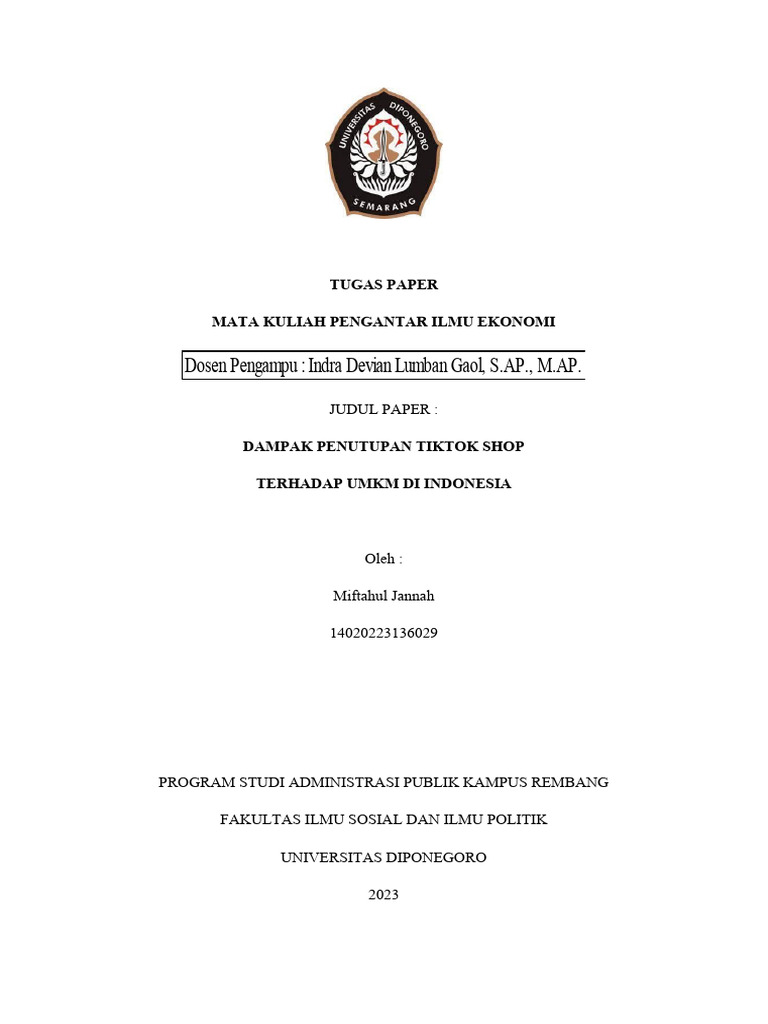 UNIVERSITAS DIPONEGORO
SEMARANG

TUGAS PAPER

MATA KULIAH PENGANTAR ILMU EKONOMI

Dosen Pengampu : Indra Devian Lumban Gaol, S.AP., M.AP.

JUDUL PAPER :

DAMPAK PENUTUPAN TIKTOK SHOP

TERHADAP UMKM DI INDONESIA

Oleh :

Miftahul Jannah

14020223136029

PROGRAM STUDI ADMINISTRASI PUBLIK KAMPUS REMBANG

FAKULTAS ILMU SOSIAL DAN ILMU POLITIK

UNIVERSITAS DIPONEGORO

2023